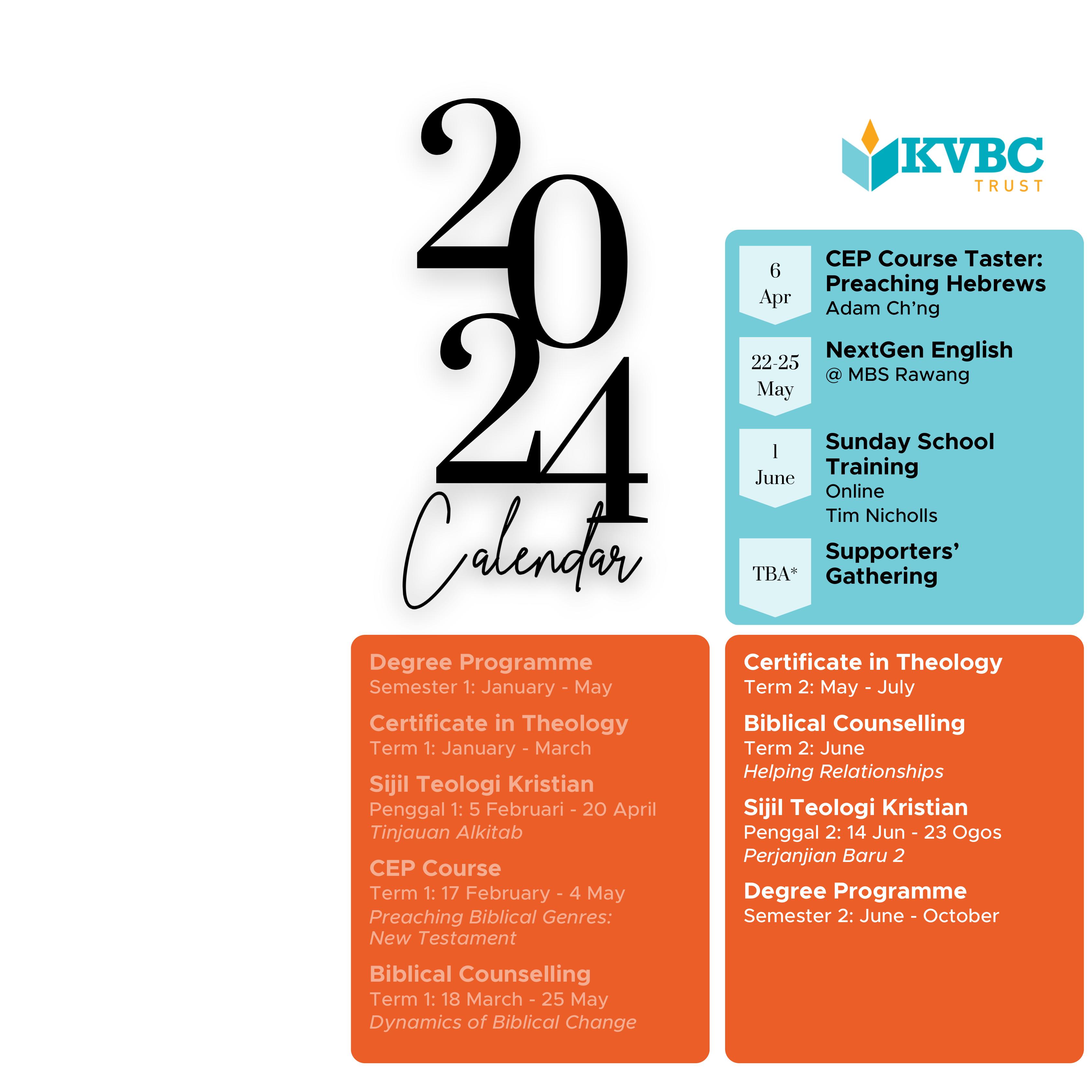 2024
Calendar

KVBC
TRUST

6
Apr
CEP Course Taster: Preaching Hebrews
Adam Ch'ng

22-25
May
NextGen English
@ MBS Rawang

1
June
Sunday School Training
Online
Tim Nicholls

TBA*
Supporters' Gathering

Degree Programme
Semester 1: January - May

Certificate in Theology
Term 1: January - March

Sijil Teologi Kristian
Penggal 1: 5 Februari - 20 April
Tinjauan Alkitab

CEP Course
Term 1: 17 February - 4 May
Preaching Biblical Genres: New Testament

Biblical Counselling
Term 1: 18 March - 25 May
Dynamics of Biblical Change

Certificate in Theology
Term 2: May - July

Biblical Counselling
Term 2: June
Helping Relationships

Sijil Teologi Kristian
Penggal 2: 14 Jun - 23 Ogos
Perjanjian Baru 2

Degree Programme
Semester 2: June - October